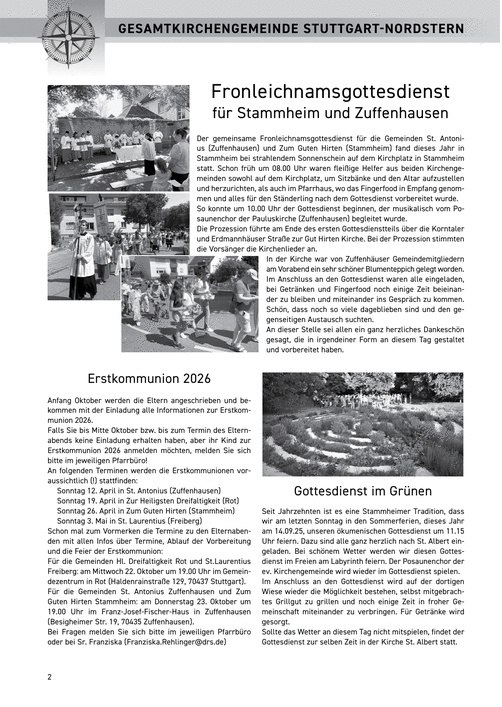 GESAMTKIRCHENGEMEINDE STUTTGART-NORDSTERN

Fronleichnamsgottesdienst
für Stammheim und Zuffenhausen

Der gemeinsame Fronleichnamsgottesdienst für die Gemeinden St. Antonius (Zuffenhausen) und Zum Guten Hirten (Stammheim) fand dieses Jahr in Stammheim bei strahlendem Sonnenschein auf dem Kirchplatz in Stammheim statt. Schon früh um 08.00 Uhr waren fleißige Helfer aus beiden Kirchengemeinden sowohl auf dem Kirchplatz, um Sitzbänke und den Altar aufzustellen und herzurichten, als auch im Pfarrhaus, wo das Fingerfood in Empfang genommen und alles für den Ständerling nach dem Gottesdienst vorbereitet wurde.
So konnte um 10.00 Uhr der Gottesdienst beginnen, der musikalisch vom Posaunenchor der Pauluskirche (Zuffenhausen) begleitet wurde.
Die Prozession führte am Ende des ersten Gottesdienstteils über die Korntaler und Erdmannhäuser Straße zur Gut Hirten Kirche. Bei der Prozession stimmten die Vorsänger die Kirchenlieder an.
In der Kirche war von Zuffenhäuser Gemeindemitgliedern am Vorabend ein sehr schöner Blumenteppich gelegt worden. Im Anschluss an den Gottesdienst waren alle eingeladen, bei Getränken und Fingerfood noch einige Zeit beieinander zu bleiben und miteinander ins Gespräch zu kommen. Schön, dass noch so viele dageblieben sind und den gegenseitigen Austausch suchten.
An dieser Stelle sei allen ein ganz herzliches Dankeschön gesagt, die in irgendeiner Form an diesem Tag gestaltet und vorbereitet haben.

Erstkommunion 2026

Anfang Oktober werden die Eltern angeschrieben und bekommen mit der Einladung alle Informationen zur Erstkommunion 2026.
Falls Sie bis Mitte Oktober bzw. bis zum Termin des Elternabends keine Einladung erhalten haben, aber ihr Kind zur Erstkommunion 2026 anmelden möchten, melden Sie sich bitte im jeweiligen Pfarrbüro!
An folgenden Terminen werden die Erstkommunionen voraussichtlich (!) stattfinden:
Sonntag 12. April in St. Antonius (Zuffenhausen)
Sonntag 19. April in Zur Heiligsten Dreifaltigkeit (Rot)
Sonntag 26. April in Zum Guten Hirten (Stammheim)
Sonntag 3. Mai in St. Laurentius (Freiberg)
Schon mal zum Vormerken die Termine zu den Elternabenden mit allen Infos über Termine, Ablauf der Vorbereitung und die Feier der Erstkommunion:
Für die Gemeinden Hl. Dreifaltigkeit Rot und St.Laurentius Freiberg: am Mittwoch 22. Oktober um 19.00 Uhr im Gemeindezentrum in Rot (Haldenrainstraße 129, 70437 Stuttgart).
Für die Gemeinden St. Antonius Zuffenhausen und Zum Guten Hirten Stammheim: am Donnerstag 23. Oktober um 19.00 Uhr im Franz-Josef-Fischer-Haus in Zuffenhausen (Besigheimer Str. 19, 70435 Zuffenhausen).
Bei Fragen melden Sie sich bitte im jeweiligen Pfarrbüro oder bei Sr. Franziska (Franziska.Rehlinger@drs.de)

Gottesdienst im Grünen

Seit Jahrzehnten ist es eine Stammheimer Tradition, dass wir am letzten Sonntag in den Sommerferien, dieses Jahr am 14.09.25, unseren ökumenischen Gottesdienst um 11.15 Uhr feiern. Dazu sind alle ganz herzlich nach St. Albert eingeladen. Bei schönem Wetter werden wir diesen Gottesdienst im Freien am Labyrinth feiern. Der Posaunenchor der ev. Kirchengemeinde wird wieder im Gottesdienst spielen.
Im Anschluss an den Gottesdienst wird auf der dortigen Wiese wieder die Möglichkeit bestehen, selbst mitgebrachtes Grillgut zu grillen und noch einige Zeit in froher Gemeinschaft miteinander zu verbringen. Für Getränke wird gesorgt.
Sollte das Wetter an diesem Tag nicht mitspielen, findet der Gottesdienst zur selben Zeit in der Kirche St. Albert statt.

2